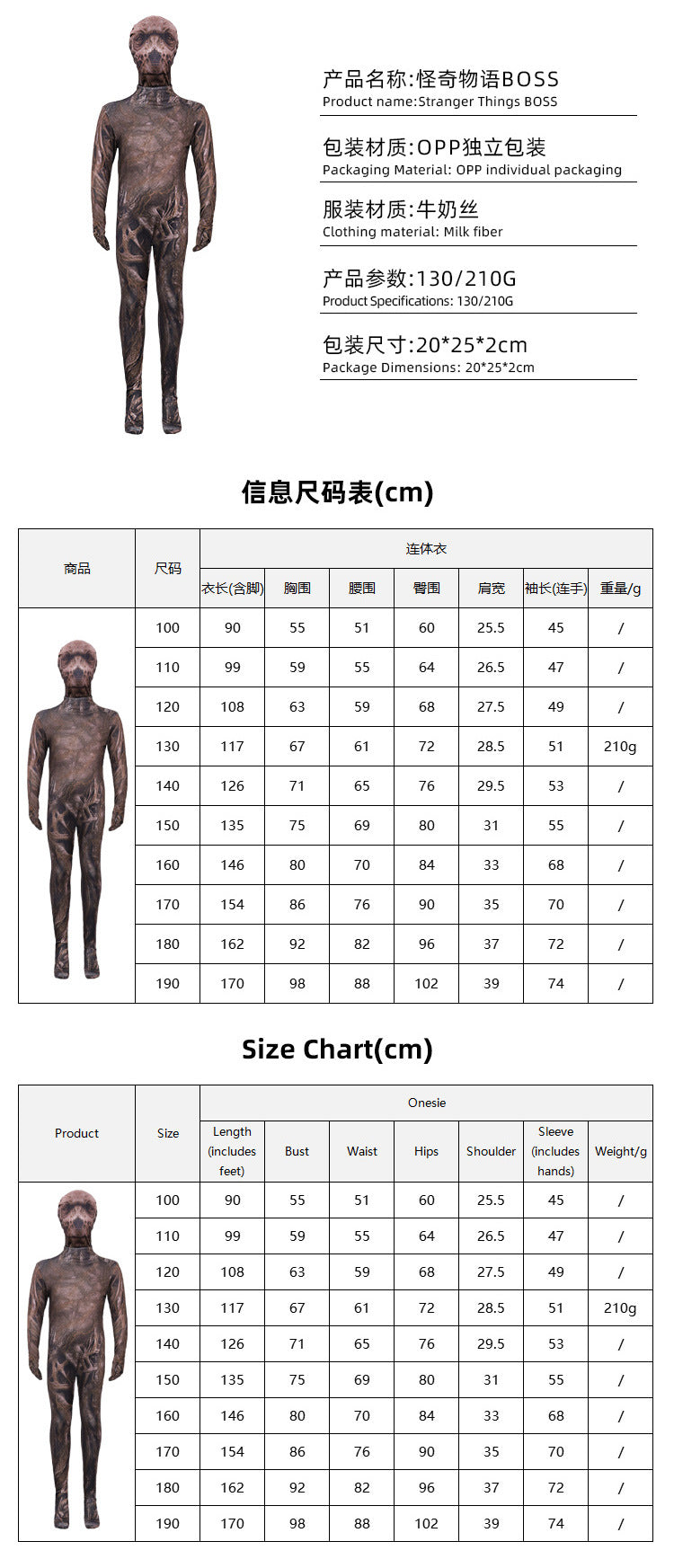 产品名称:怪奇物语BOSS
Product name:Stranger Things BOSS

包装材质:OPP独立包装
Packaging Material: OPP individual packaging

服装材质:牛奶丝
Clothing material: Milk fiber

产品参数:130/210G
Product Specifications: 130/210G

包装尺寸:20*25*2cm
Package Dimensions: 20*25*2cm

信息尺码表(cm)

| 商品 | 尺码 | 连体衣 | | | | | | |
|---|---|---|---|---|---|---|---|---|
| | | 衣长(含脚) | 胸围 | 腰围 | 臀围 | 肩宽 | 袖长(连手) | 重量/g |
| | 100 | 90 | 55 | 51 | 60 | 25.5 | 45 | / |
| | 110 | 99 | 59 | 55 | 64 | 26.5 | 47 | / |
| | 120 | 108 | 63 | 59 | 68 | 27.5 | 49 | / |
| | 130 | 117 | 67 | 61 | 72 | 28.5 | 51 | 210g |
| | 140 | 126 | 71 | 65 | 76 | 29.5 | 53 | / |
| | 150 | 135 | 75 | 69 | 80 | 31 | 55 | / |
| | 160 | 146 | 80 | 70 | 84 | 33 | 68 | / |
| | 170 | 154 | 86 | 76 | 90 | 35 | 70 | / |
| | 180 | 162 | 92 | 82 | 96 | 37 | 72 | / |
| | 190 | 170 | 98 | 88 | 102 | 39 | 74 | / |

Size Chart(cm)

| Product | Size | Onesie | | | | | | |
|---|---|---|---|---|---|---|---|---|
| | | Length (includes feet) | Bust | Waist | Hips | Shoulder | Sleeve (includes hands) | Weight/g |
| | 100 | 90 | 55 | 51 | 60 | 25.5 | 45 | / |
| | 110 | 99 | 59 | 55 | 64 | 26.5 | 47 | / |
| | 120 | 108 | 63 | 59 | 68 | 27.5 | 49 | / |
| | 130 | 117 | 67 | 61 | 72 | 28.5 | 51 | 210g |
| | 140 | 126 | 71 | 65 | 76 | 29.5 | 53 | / |
| | 150 | 135 | 75 | 69 | 80 | 31 | 55 | / |
| | 160 | 146 | 80 | 70 | 84 | 33 | 68 | / |
| | 170 | 154 | 86 | 76 | 90 | 35 | 70 | / |
| | 180 | 162 | 92 | 82 | 96 | 37 | 72 | / |
| | 190 | 170 | 98 | 88 | 102 | 39 | 74 | / |